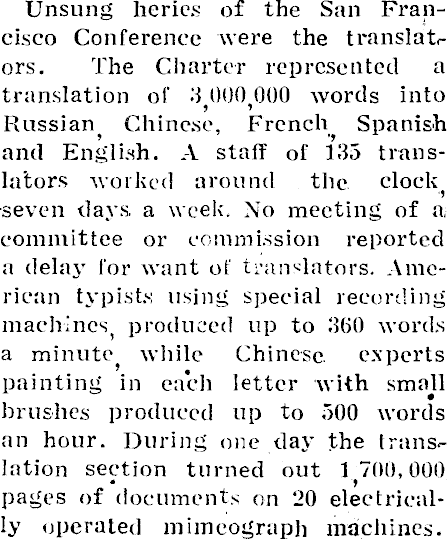 Unsung heries of the San Francisco Conference were the translators. The Charter represented a translation of 3,000,000 words into Russian, Chinese, French, Spanish and English. A staff of 135 translators worked around the clock, seven days a week. No meeting of a committee or commission reported a delay for want of translators. American typists using special recording machines, produced up to 360 words a minute, while Chinese experts painting in each letter with small brushes produced up to 500 words an hour. During one day the translation section turned out 1,700,000 pages of documents on 20 electrically operated mimeograph machines.